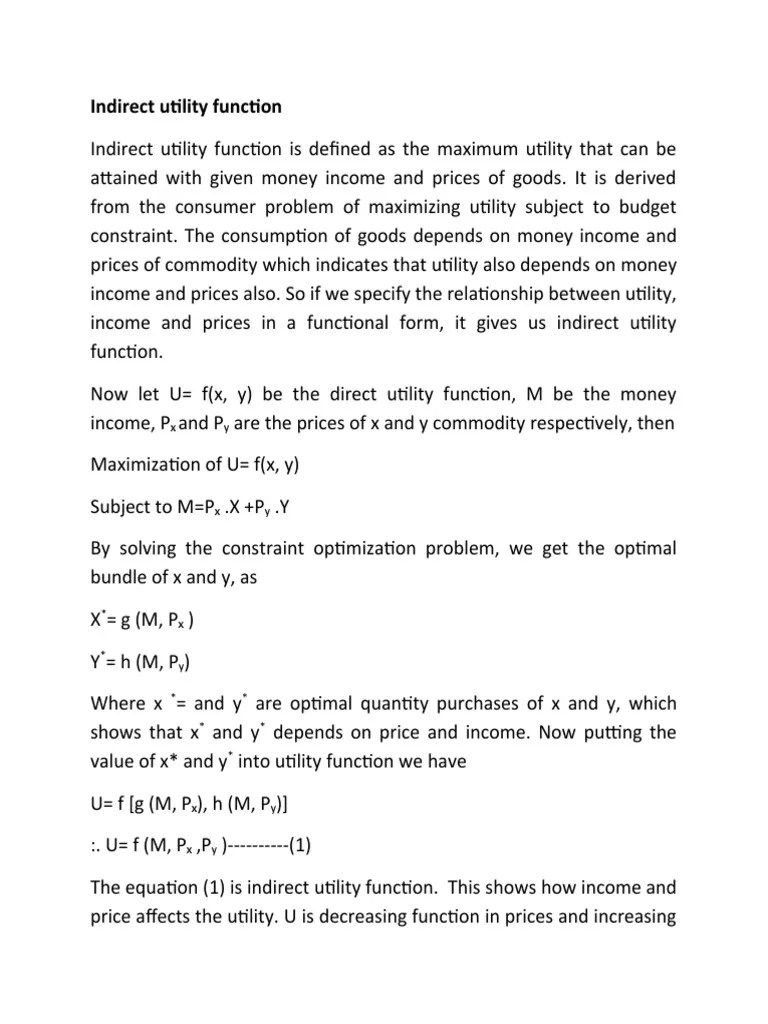 Indirect utility function

Indirect utility function is defined as the maximum utility that can be attained with given money income and prices of goods. It is derived from the consumer problem of maximizing utility subject to budget constraint. The consumption of goods depends on money income and prices of commodity which indicates that utility also depends on money income and prices also. So if we specify the relationship between utility, income and prices in a functional form, it gives us indirect utility function.

Now let U= f(x, y) be the direct utility function, M be the money income, $P_x$ and $P_y$ are the prices of x and y commodity respectively, then

Maximization of U= f(x, y)

Subject to M=$P_x$ .X +$P_y$ .Y

By solving the constraint optimization problem, we get the optimal bundle of x and y, as

$X^*$= g (M, $P_x$ )

$Y^*$= h (M, $P_y$)

Where x $^*$= and $y^*$ are optimal quantity purchases of x and y, which shows that $x^*$ and $y^*$ depends on price and income. Now putting the value of x* and $y^*$ into utility function we have

U= f [g (M, $P_x$), h (M, $P_y$)]

:. U= f (M, $P_x$ ,$P_y$ )----------(1)

The equation (1) is indirect utility function. This shows how income and price affects the utility. U is decreasing function in prices and increasing